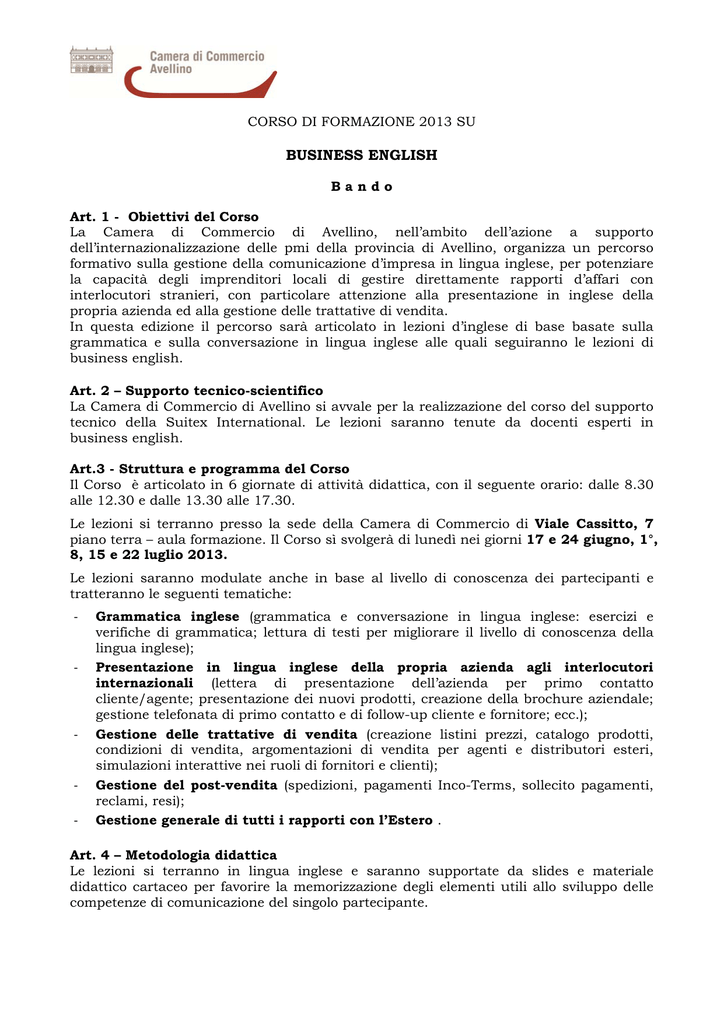 Camera di Commercio
Avellino

CORSO DI FORMAZIONE 2013 SU

BUSINESS ENGLISH

B a n d o

Art. 1 - Obiettivi del Corso
La Camera di Commercio di Avellino, nell'ambito dell'azione a supporto dell'internazionalizzazione delle pmi della provincia di Avellino, organizza un percorso formativo sulla gestione della comunicazione d'impresa in lingua inglese, per potenziare la capacità degli imprenditori locali di gestire direttamente rapporti d'affari con interlocutori stranieri, con particolare attenzione alla presentazione in inglese della propria azienda ed alla gestione delle trattative di vendita.
In questa edizione il percorso sarà articolato in lezioni d'inglese di base basate sulla grammatica e sulla conversazione in lingua inglese alle quali seguiranno le lezioni di business english.

Art. 2 – Supporto tecnico-scientifico
La Camera di Commercio di Avellino si avvale per la realizzazione del corso del supporto tecnico della Suitex International. Le lezioni saranno tenute da docenti esperti in business english.

Art.3 - Struttura e programma del Corso
Il Corso è articolato in 6 giornate di attività didattica, con il seguente orario: dalle 8.30 alle 12.30 e dalle 13.30 alle 17.30.

Le lezioni si terranno presso la sede della Camera di Commercio di Viale Cassitto, 7 piano terra – aula formazione. Il Corso sì svolgerà di lunedì nei giorni 17 e 24 giugno, 1°, 8, 15 e 22 luglio 2013.

Le lezioni saranno modulate anche in base al livello di conoscenza dei partecipanti e tratteranno le seguenti tematiche:
- Grammatica inglese (grammatica e conversazione in lingua inglese: esercizi e verifiche di grammatica; lettura di testi per migliorare il livello di conoscenza della lingua inglese);
- Presentazione in lingua inglese della propria azienda agli interlocutori internazionali (lettera di presentazione dell'azienda per primo contatto cliente/agente; presentazione dei nuovi prodotti, creazione della brochure aziendale; gestione telefonata di primo contatto e di follow-up cliente e fornitore; ecc.);
- Gestione delle trattative di vendita (creazione listini prezzi, catalogo prodotti, condizioni di vendita, argomentazioni di vendita per agenti e distributori esteri, simulazioni interattive nei ruoli di fornitori e clienti);
- Gestione del post-vendita (spedizioni, pagamenti Inco-Terms, sollecito pagamenti, reclami, resi);
- Gestione generale di tutti i rapporti con l'Estero .

Art. 4 – Metodologia didattica
Le lezioni si terranno in lingua inglese e saranno supportate da slides e materiale didattico cartaceo per favorire la memorizzazione degli elementi utili allo sviluppo delle competenze di comunicazione del singolo partecipante.